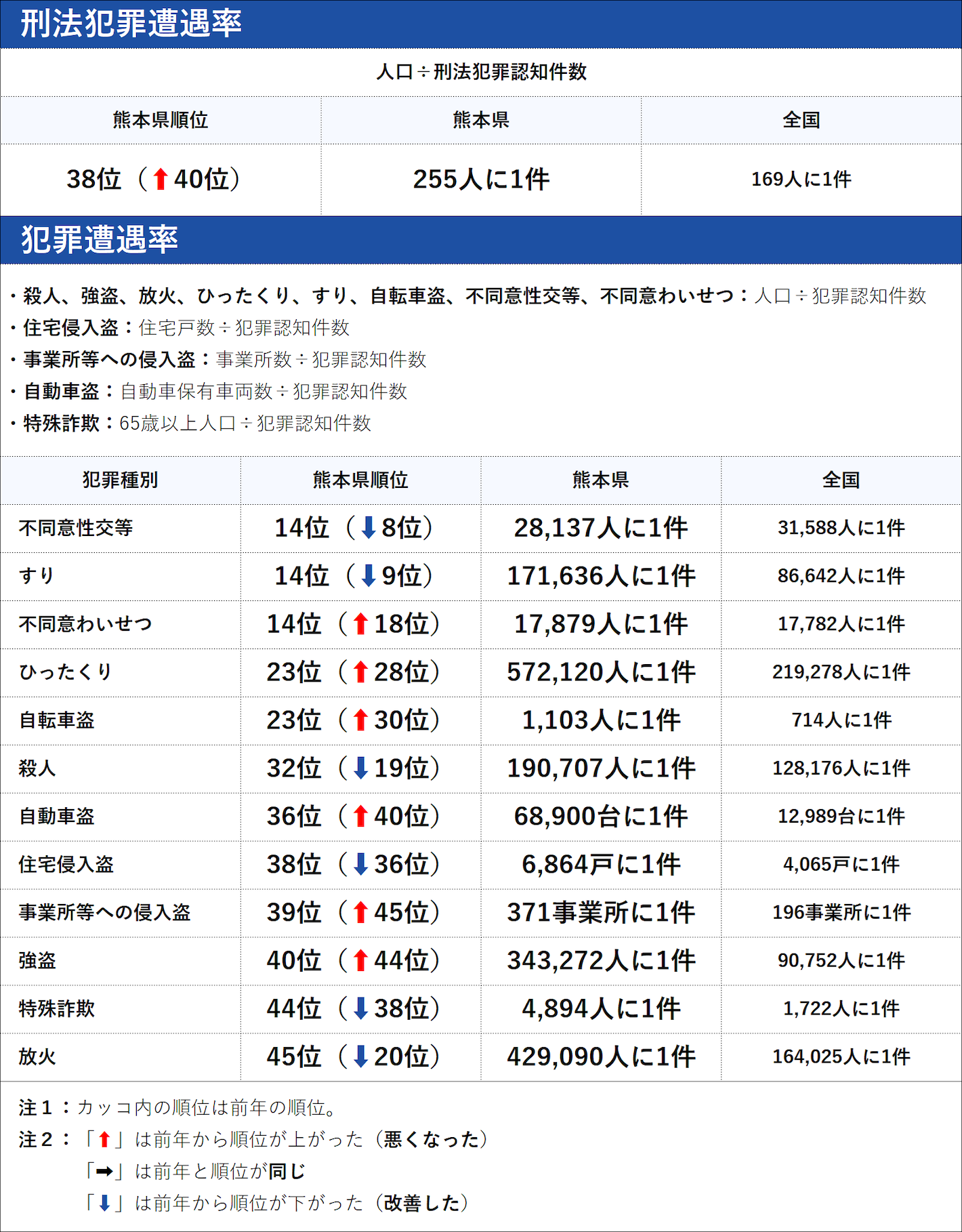 刑法犯罪遭遇率

人口÷刑法犯罪認知件数

| 熊本県順位 | 熊本県 | 全国 |
|---|---|---|
| 38位（⬆40位） | 255人に1件 | 169人に1件 |

犯罪遭遇率

・殺人、強盗、放火、ひったくり、すり、自転車盗、不同意性交等、不同意わいせつ：人口÷犯罪認知件数
・住宅侵入盗：住宅戸数÷犯罪認知件数
・事業所等への侵入盗：事業所数÷犯罪認知件数
・自動車盗：自動車保有車両数÷犯罪認知件数
・特殊詐欺：65歳以上人口÷犯罪認知件数

| 犯罪種別 | 熊本県順位 | 熊本県 | 全国 |
|---|---|---|---|
| 不同意性交等 | 14位（⬇8位） | 28,137人に1件 | 31,588人に1件 |
| すり | 14位（⬇9位） | 171,636人に1件 | 86,642人に1件 |
| 不同意わいせつ | 14位（⬆18位） | 17,879人に1件 | 17,782人に1件 |
| ひったくり | 23位（⬆28位） | 572,120人に1件 | 219,278人に1件 |
| 自転車盗 | 23位（⬆30位） | 1,103人に1件 | 714人に1件 |
| 殺人 | 32位（⬇19位） | 190,707人に1件 | 128,176人に1件 |
| 自動車盗 | 36位（⬆40位） | 68,900台に1件 | 12,989台に1件 |
| 住宅侵入盗 | 38位（⬇36位） | 6,864戸に1件 | 4,065戸に1件 |
| 事業所等への侵入盗 | 39位（⬆45位） | 371事業所に1件 | 196事業所に1件 |
| 強盗 | 40位（⬆44位） | 343,272人に1件 | 90,752人に1件 |
| 特殊詐欺 | 44位（⬇38位） | 4,894人に1件 | 1,722人に1件 |
| 放火 | 45位（⬇20位） | 429,090人に1件 | 164,025人に1件 |

注１：カッコ内の順位は前年の順位。
注２：「⬆」は前年から順位が上がった（悪くなった）
「➡」は前年と順位が同じ
「⬇」は前年から順位が下がった（改善した）